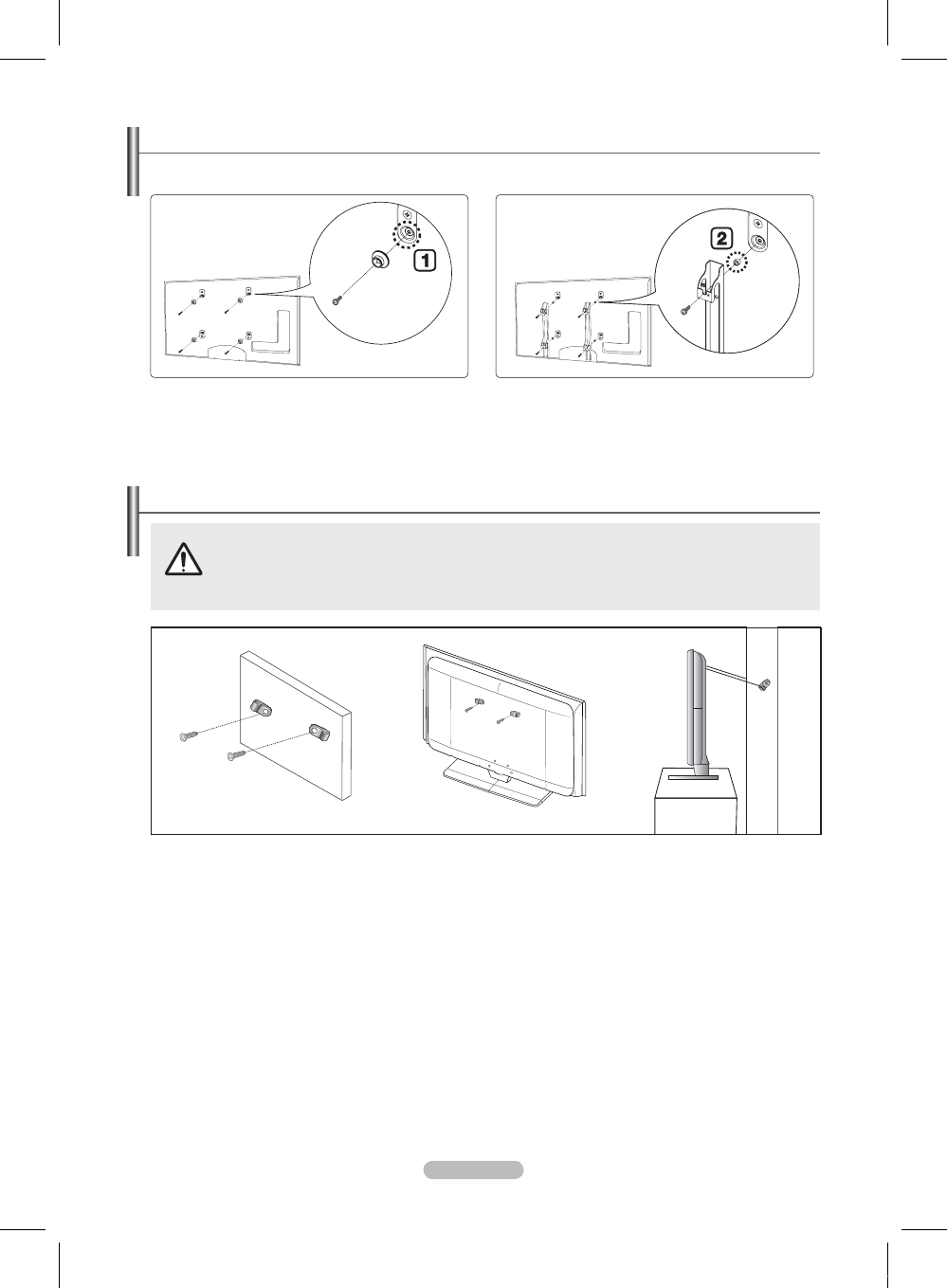 1

2